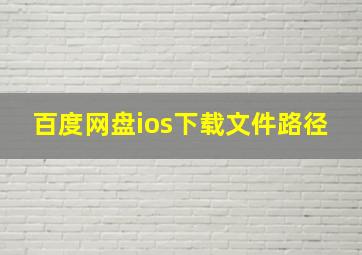 百度网盘ios下载文件路径